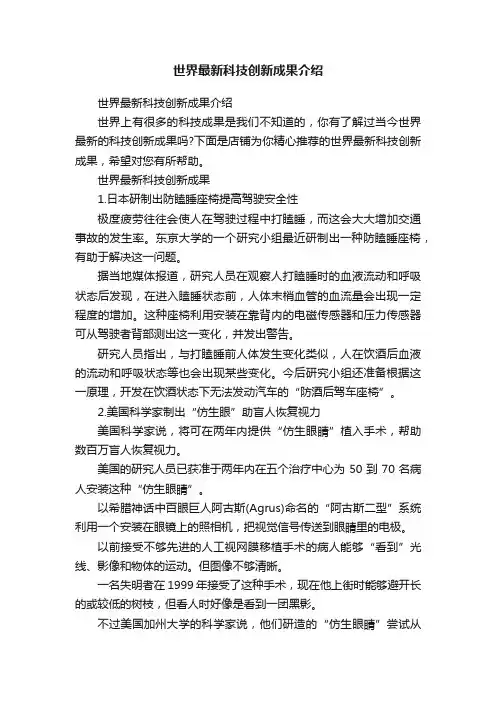 世界最新科技创新成果介绍

世界最新科技创新成果介绍

世界上有很多的科技成果是我们不知道的，你有了解过当今世界最新的科技创新成果吗?下面是店铺为你精心推荐的世界最新科技创新成果，希望对您有所帮助。

世界最新科技创新成果

1.日本研制出防瞌睡座椅提高驾驶安全性

极度疲劳往往会使人在驾驶过程中打瞌睡，而这会大大增加交通事故的发生率。东京大学的一个研究小组最近研制出一种防瞌睡座椅，有助于解决这一问题。

据当地媒体报道，研究人员在观察人打瞌睡时的血液流动和呼吸状态后发现，在进入瞌睡状态前，人体末梢血管的血流量会出现一定程度的增加。这种座椅利用安装在靠背内的电磁传感器和压力传感器可从驾驶者背部测出这一变化，并发出警告。

研究人员指出，与打瞌睡前人体发生变化类似，人在饮酒后血液的流动和呼吸状态等也会出现某些变化。今后研究小组还准备根据这一原理，开发在饮酒状态下无法发动汽车的“防酒后驾车座椅”。

2.美国科学家制出“仿生眼”助盲人恢复视力

美国科学家说，将可在两年内提供“仿生眼睛”植入手术，帮助数百万盲人恢复视力。

美国的研究人员已获准于两年内在五个治疗中心为 50 到 70 名病人安装这种“仿生眼睛”。

以希腊神话中百眼巨人阿古斯(Agrus)命名的“阿古斯二型”系统利用一个安装在眼镜上的照相机，把视觉信号传送到眼睛里的电极。

以前接受不够先进的人工视网膜移植手术的病人能够“看到”光线、影像和物体的运动。但图像不够清晰。

一名失明者在 1999 年接受了这种手术，现在他上街时能够避开长的或较低的树枝，但看人时好像是看到一团黑影。

不过美国加州大学的科学家说，他们研造的“仿生眼睛”尝试从